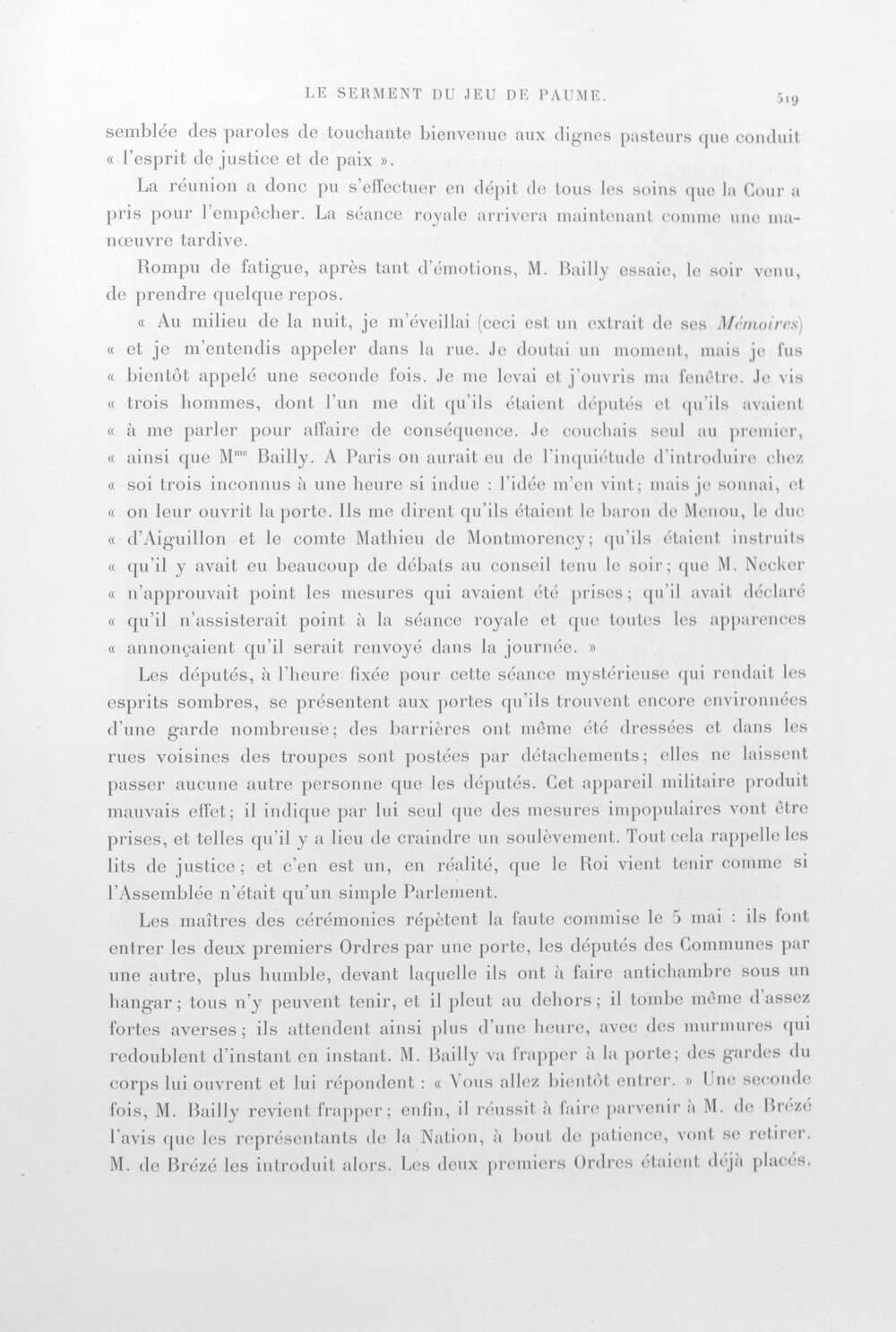 LE SERMENT DU JEU DE PAUME. 519

semblée des paroles de touchante bienvenue aux dignes pasteurs que conduit « l'esprit de justice et de paix ».

La réunion a donc pu s'effectuer en dépit de tous les soins que la Cour a pris pour l'empêcher. La séance royale arrivera maintenant comme une manœuvre tardive.

Rompu de fatigue, après tant d'émotions, M. Bailly essaie, le soir venu, de prendre quelque repos.

« Au milieu de la nuit, je m'éveillai (ceci est un extrait de ses Mémoires) « et je m'entendis appeler dans la rue. Je doutai un moment, mais je fus « bientôt appelé une seconde fois. Je me levai et j'ouvris ma fenêtre. Je vis « trois hommes, dont l'un me dit qu'ils étaient députés et qu'ils avaient « à me parler pour affaire de conséquence. Je couchais seul au premier, « ainsi que M$^{me}$ Bailly. A Paris on aurait eu de l'inquiétude d'introduire chez « soi trois inconnus à une heure si indue : l'idée m'en vint; mais je sonnai, et « on leur ouvrit la porte. Ils me dirent qu'ils étaient le baron de Menou, le duc « d'Aiguillon et le comte Mathieu de Montmorency; qu'ils étaient instruits « qu'il y avait eu beaucoup de débats au conseil tenu le soir; que M. Necker « n'approuvait point les mesures qui avaient été prises; qu'il avait déclaré « qu'il n'assisterait point à la séance royale et que toutes les apparences « annonçaient qu'il serait renvoyé dans la journée. »

Les députés, à l'heure fixée pour cette séance mystérieuse qui rendait les esprits sombres, se présentent aux portes qu'ils trouvent encore environnées d'une garde nombreuse; des barrières ont même été dressées et dans les rues voisines des troupes sont postées par détachements; elles ne laissent passer aucune autre personne que les députés. Cet appareil militaire produit mauvais effet; il indique par lui seul que des mesures impopulaires vont être prises, et telles qu'il y a lieu de craindre un soulèvement. Tout cela rappelle les lits de justice; et c'en est un, en réalité, que le Roi vient tenir comme si l'Assemblée n'était qu'un simple Parlement.

Les maîtres des cérémonies répètent la faute commise le 5 mai : ils font entrer les deux premiers Ordres par une porte, les députés des Communes par une autre, plus humble, devant laquelle ils ont à faire antichambre sous un hangar; tous n'y peuvent tenir, et il pleut au dehors; il tombe même d'assez fortes averses; ils attendent ainsi plus d'une heure, avec des murmures qui redoublent d'instant en instant. M. Bailly va frapper à la porte; des gardes du corps lui ouvrent et lui répondent : « Vous allez bientôt entrer. » Une seconde fois, M. Bailly revient frapper; enfin, il réussit à faire parvenir à M. de Brézé l'avis que les représentants de la Nation, à bout de patience, vont se retirer. M. de Brézé les introduit alors. Les deux premiers Ordres étaient déjà placés.